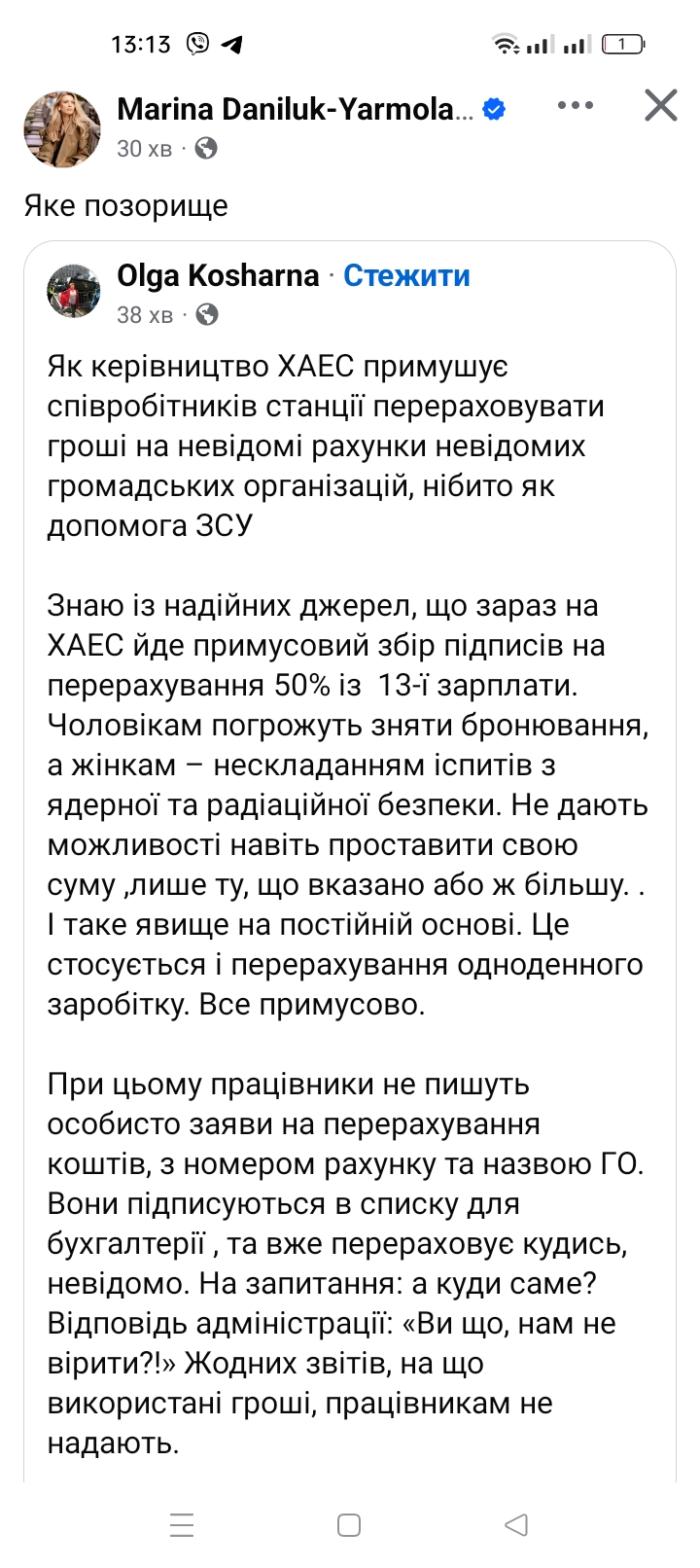 13:13

1

Marina Daniluk-Yarmola...
30 хв ·

Яке позорище

Olga Kosharna · Стежити
38 хв ·

Як керівництво ХАЕС примушує співробітників станції перераховувати гроші на невідомі рахунки невідомих громадських організацій, нібито як допомога ЗСУ

Знаю із надійних джерел, що зараз на ХАЕС йде примусовий збір підписів на перерахування 50% із 13-ї зарплати. Чоловікам погрожуть зняти бронювання, а жінкам – нескладанням іспитів з ядерної та радіаційної безпеки. Не дають можливості навіть проставити свою суму ,лише ту, що вказано або ж більшу. . І таке явище на постійній основі. Це стосується і перерахування одноденного заробітку. Все примусово.

При цьому працівники не пишуть особисто заяви на перерахування коштів, з номером рахунку та назвою ГО. Вони підписуються в списку для бухгалтерії , та вже перераховує кудись, невідомо. На запитання: а куди саме? Відповідь адміністрації: «Ви що, нам не вірити?!» Жодних звітів, на що використані гроші, працівникам не надають.